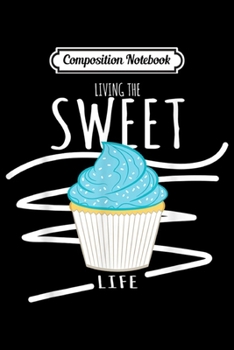 Composition Notebook

LIVING THE
SWEET
LIFE